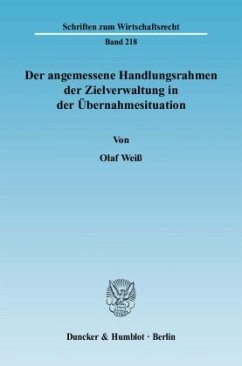 Schriften zum Wirtschaftsrecht

Band 218

Der angemessene Handlungsrahmen der Zielverwaltung in der Übernahmesituation

Von

Olaf Weiß

Duncker & Humblot · Berlin